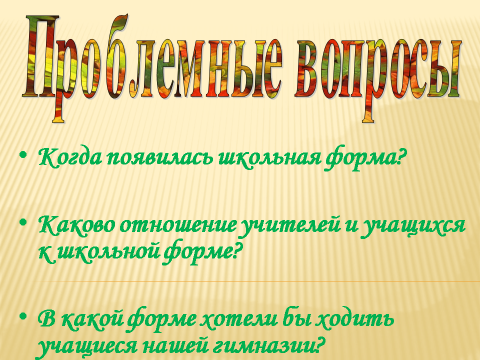 Проблемные вопросы

• Когда появилась школьная форма?

• Каково отношение учителей и учащихся к школьной форме?

• В какой форме хотели бы ходить учащиеся нашей гимназии?